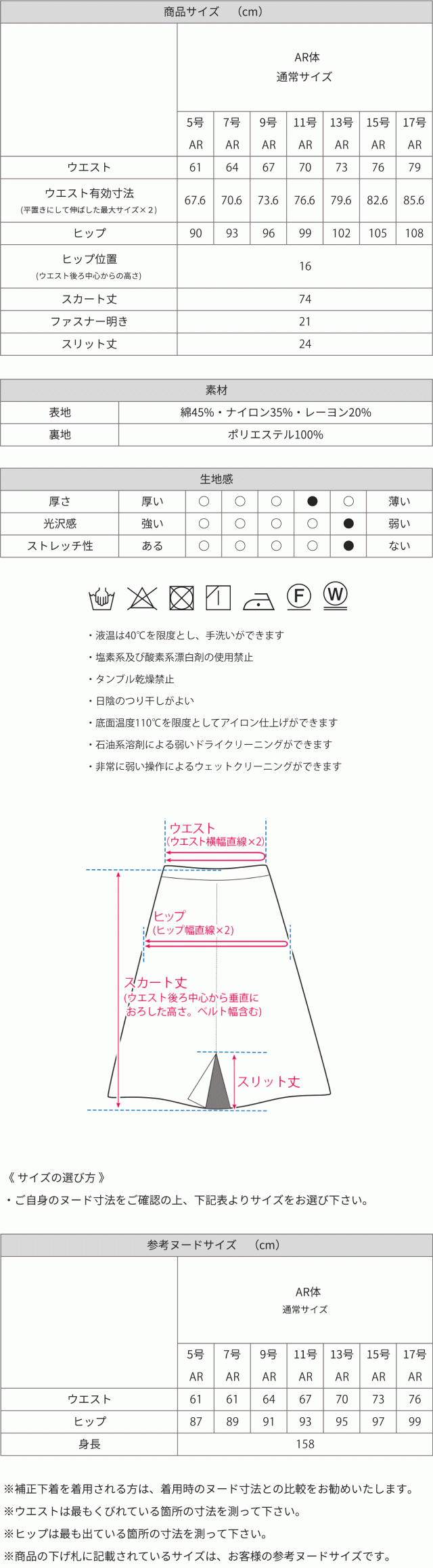 商品サイズ　(cm)

| | AR体 通常サイズ | | | | | | |
|---|---|---|---|---|---|---|---|
| | 5号 AR | 7号 AR | 9号 AR | 11号 AR | 13号 AR | 15号 AR | 17号 AR |
| ウエスト | 61 | 64 | 67 | 70 | 73 | 76 | 79 |
| ウエスト有効寸法 (平置きにして伸ばした最大サイズ×2) | 67.6 | 70.6 | 73.6 | 76.6 | 79.6 | 82.6 | 85.6 |
| ヒップ | 90 | 93 | 96 | 99 | 102 | 105 | 108 |
| ヒップ位置 (ウエスト後ろ中心からの高さ) | 16 | | | | | | |
| スカート丈 | 74 | | | | | | |
| ファスナー明き | 21 | | | | | | |
| スリット丈 | 24 | | | | | | |

素材

| 表地 | 綿45%・ナイロン35%・レーヨン20% |
|---|---|
| 裏地 | ポリエステル100% |

生地感

| 厚さ | 厚い | ○ | ○ | ○ | ● | ○ | 薄い |
|---|---|---|---|---|---|---|---|
| 光沢感 | 強い | ○ | ○ | ○ | ○ | ● | 弱い |
| ストレッチ性 | ある | ○ | ○ | ○ | ○ | ● | ない |

F W

・液温は40℃を限度とし、手洗いができます
・塩素系及び酸素系漂白剤の使用禁止
・タンブル乾燥禁止
・日陰のつり干しがよい
・底面温度110℃を限度としてアイロン仕上げができます
・石油系溶剤による弱いドライクリーニングができます
・非常に弱い操作によるウェットクリーニングができます

ウエスト
(ウエスト横幅直線×2)
ヒップ
(ヒップ幅直線×2)
スカート丈
(ウエスト後ろ中心から垂直におろした高さ。ベルト幅含む)
スリット丈

《 サイズの選び方 》
・ご自身のヌード寸法をご確認の上、下記表よりサイズをお選び下さい。

参考ヌードサイズ　(cm)

| | AR体 通常サイズ | | | | | | |
|---|---|---|---|---|---|---|---|
| | 5号 AR | 7号 AR | 9号 AR | 11号 AR | 13号 AR | 15号 AR | 17号 AR |
| ウエスト | 61 | 61 | 64 | 67 | 70 | 73 | 76 |
| ヒップ | 87 | 89 | 91 | 93 | 95 | 97 | 99 |
| 身長 | 158 | | | | | | |

※補正下着を着用される方は、着用時のヌード寸法との比較をお勧めいたします。
※ウエストは最もくびれている箇所の寸法を測って下さい。
※ヒップは最も出ている箇所の寸法を測って下さい。
※商品の下げ札に記載されているサイズは、お客様の参考ヌードサイズです。